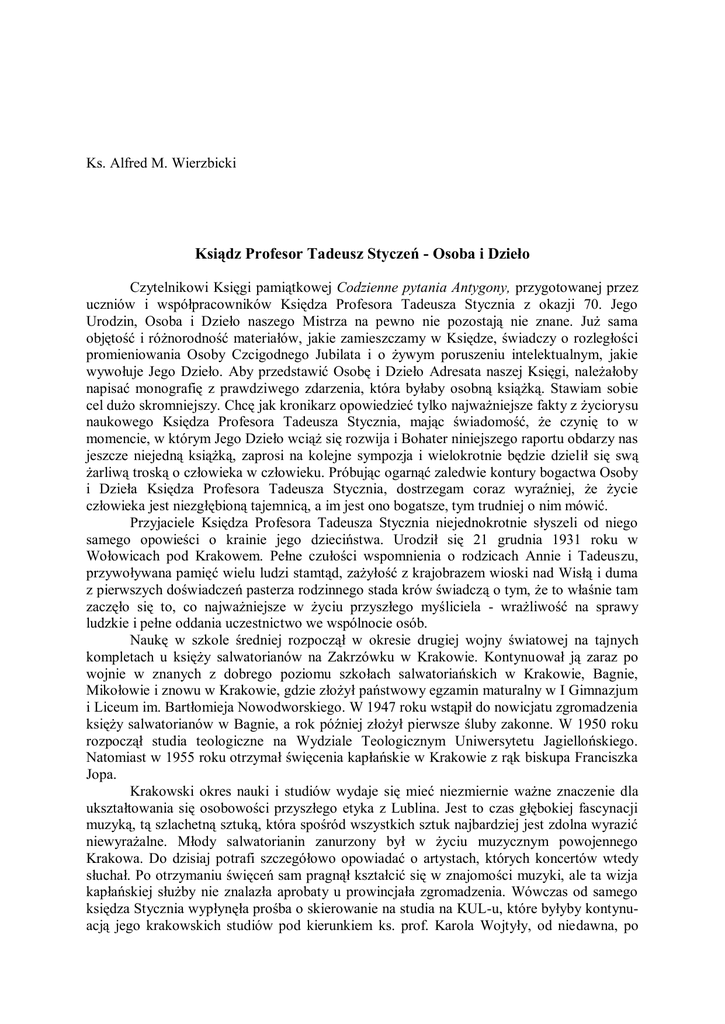 Ks. Alfred M. Wierzbicki

Ksiądz Profesor Tadeusz Styczeń - Osoba i Dzieło

Czytelnikowi Księgi pamiątkowej Codzienne pytania Antygony, przygotowanej przez uczniów i współpracowników Księdza Profesora Tadeusza Stycznia z okazji 70. Jego Urodzin, Osoba i Dzieło naszego Mistrza na pewno nie pozostają nie znane. Już sama objętość i różnorodność materiałów, jakie zamieszczamy w Księdze, świadczy o rozległości promieniowania Osoby Czcigodnego Jubilata i o żywym poruszeniu intelektualnym, jakie wywołuje Jego Dzieło. Aby przedstawić Osobę i Dzieło Adresata naszej Księgi, należałoby napisać monografię z prawdziwego zdarzenia, która byłaby osobną książką. Stawiam sobie cel dużo skromniejszy. Chcę jak kronikarz opowiedzieć tylko najważniejsze fakty z życiorysu naukowego Księdza Profesora Tadeusza Stycznia, mając świadomość, że czynię to w momencie, w którym Jego Dzieło wciąż się rozwija i Bohater niniejszego raportu obdarzy nas jeszcze niejedną książką, zaprosi na kolejne sympozja i wielokrotnie będzie dzielił się swą żarliwą troską o człowieka w człowieku. Próbując ogarnąć zaledwie kontury bogactwa Osoby i Dzieła Księdza Profesora Tadeusza Stycznia, dostrzegam coraz wyraźniej, że życie człowieka jest niezgłębioną tajemnicą, a im jest ono bogatsze, tym trudniej o nim mówić.

Przyjaciele Księdza Profesora Tadeusza Stycznia niejednokrotnie słyszeli od niego samego opowieści o krainie jego dzieciństwa. Urodził się 21 grudnia 1931 roku w Wołowicach pod Krakowem. Pełne czułości wspomnienia o rodzicach Annie i Tadeuszu, przywoływana pamięć wielu ludzi stamtąd, zażyłość z krajobrazem wioski nad Wisłą i duma z pierwszych doświadczeń pasterza rodzinnego stada krów świadczą o tym, że to właśnie tam zaczęło się to, co najważniejsze w życiu przyszłego myśliciela - wrażliwość na sprawy ludzkie i pełne oddania uczestnictwo we wspólnocie osób.

Naukę w szkole średniej rozpoczął w okresie drugiej wojny światowej na tajnych kompletach u księży salwatorianów na Zakrzówku w Krakowie. Kontynuował ją zaraz po wojnie w znanych z dobrego poziomu szkołach salwatoriańskich w Krakowie, Bagnie, Mikołowie i znowu w Krakowie, gdzie złożył państwowy egzamin maturalny w I Gimnazjum i Liceum im. Bartłomieja Nowodworskiego. W 1947 roku wstąpił do nowicjatu zgromadzenia księży salwatorianów w Bagnie, a rok później złożył pierwsze śluby zakonne. W 1950 roku rozpoczął studia teologiczne na Wydziale Teologicznym Uniwersytetu Jagiellońskiego. Natomiast w 1955 roku otrzymał święcenia kapłańskie w Krakowie z rąk biskupa Franciszka Jopa.

Krakowski okres nauki i studiów wydaje się mieć niezmiernie ważne znaczenie dla ukształtowania się osobowości przyszłego etyka z Lublina. Jest to czas głębokiej fascynacji muzyką, tą szlachetną sztuką, która spośród wszystkich sztuk najbardziej jest zdolna wyrazić niewyrażalne. Młody salwatorianin zanurzony był w życiu muzycznym powojennego Krakowa. Do dzisiaj potrafi szczegółowo opowiadać o artystach, których koncertów wtedy słuchał. Po otrzymaniu święceń sam pragnął kształcić się w znajomości muzyki, ale ta wizja kapłańskiej służby nie znalazła aprobaty u prowincjała zgromadzenia. Wówczas od samego księdza Stycznia wypłynęła prośba o skierowanie na studia na KUL-u, które byłyby kontynuacją jego krakowskich studiów pod kierunkiem ks. prof. Karola Wojtyły, od niedawna, po